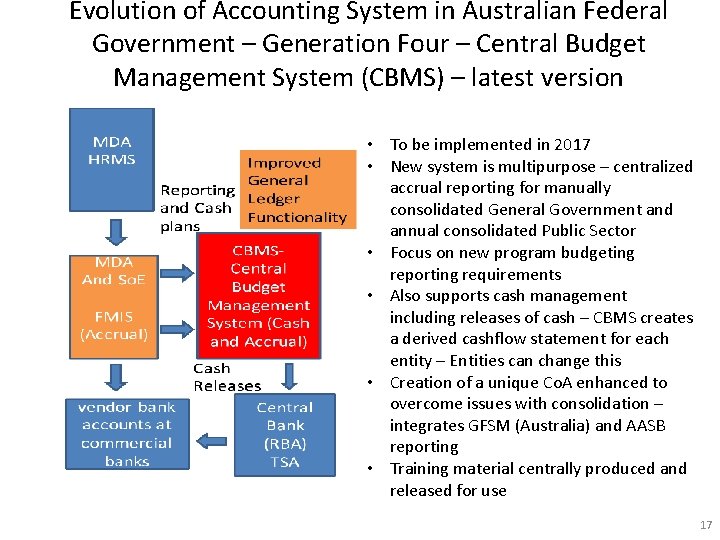 Evolution of Accounting System in Australian Federal Government – Generation Four – Central Budget Management System (CBMS) – latest version

MDA HRMS

Reporting and Cash plans

Improved General Ledger Functionality

MDA And SoE

FMIS (Accrual)

CBMS- Central Budget Management System (Cash and Accrual)

Cash Releases

vendor bank accounts at commercial banks

Central Bank (RBA) TSA

• To be implemented in 2017
• New system is multipurpose – centralized accrual reporting for manually consolidated General Government and annual consolidated Public Sector
• Focus on new program budgeting reporting requirements
• Also supports cash management including releases of cash – CBMS creates a derived cashflow statement for each entity – Entities can change this
• Creation of a unique CoA enhanced to overcome issues with consolidation – integrates GFSM (Australia) and AASB reporting
• Training material centrally produced and released for use

17